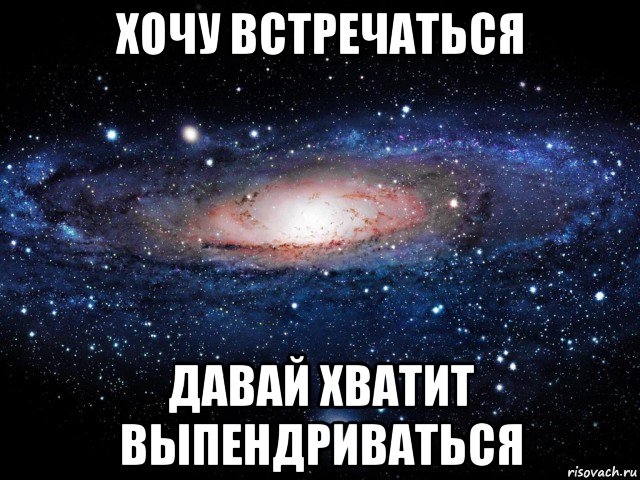 ХОЧУ ВСТРЕЧАТЬСЯ

ДАВАЙ ХВАТИТ ВЫПЕНДРИВАТЬСЯ

risovach.ru